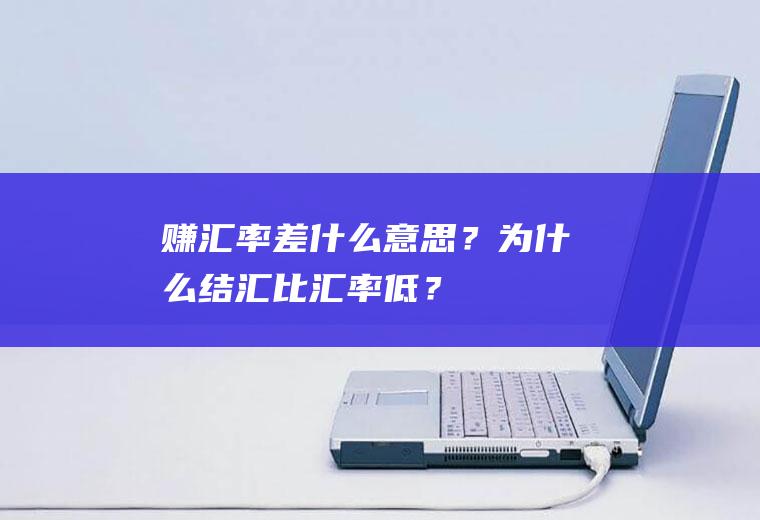 赚汇率差什么意思？为什么结汇比汇率低？